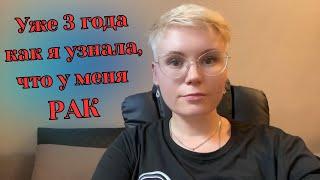 Уже 3 года как я узнала, что у меня РАК